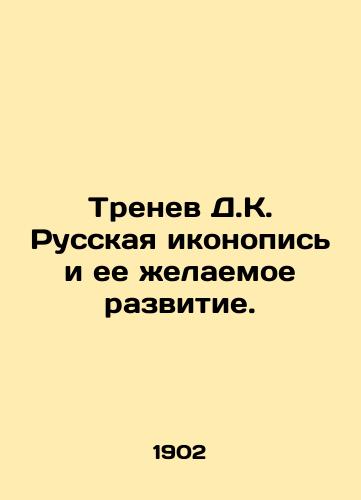 Тренев Д.К. Русская иконопись и ее желаемое развитие.

1902